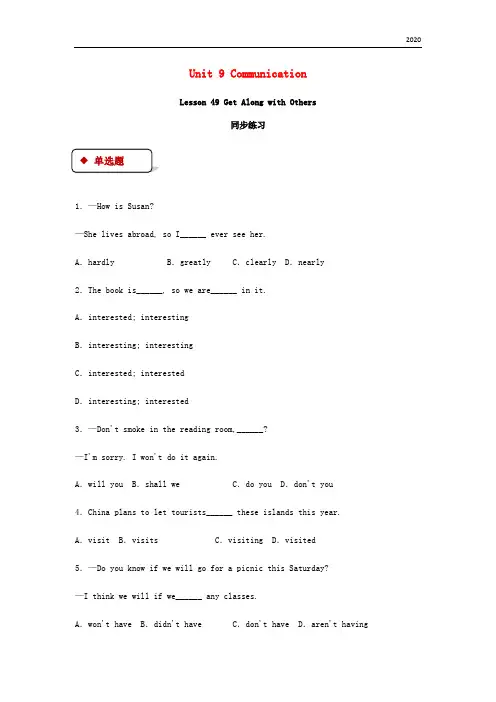 2020

Unit 9 Communication

Lesson 49 Get Along with Others

同步练习

◆ 单选题

1. —How is Susan?

—She lives abroad, so I______ ever see her.

A. hardly B. greatly C. clearly D. nearly

2. The book is______, so we are______ in it.

A. interested; interesting

B. interesting; interesting

C. interested; interested

D. interesting; interested

3. —Don't smoke in the reading room,______?

—I'm sorry. I won't do it again.

A. will you B. shall we C. do you D. don't you

4. China plans to let tourists______ these islands this year.

A. visit B. visits C. visiting D. visited

5. —Do you know if we will go for a picnic this Saturday?

—I think we will if we______ any classes.

A. won't have B. didn't have C. don't have D. aren't having